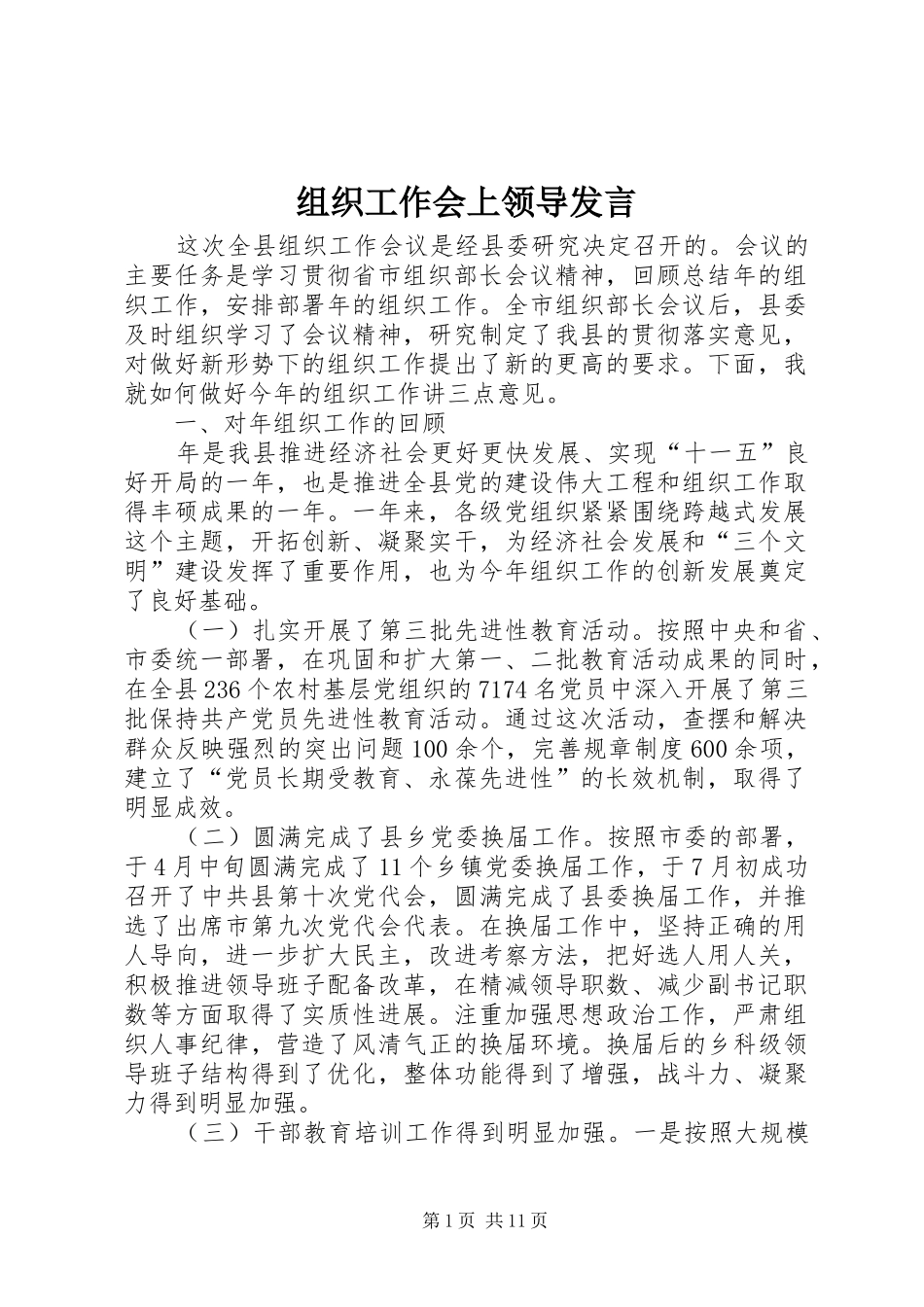 组织工作会上领导发言

这次全县组织工作会议是经县委研究决定召开的。会议的主要任务是学习贯彻省市组织部长会议精神，回顾总结年的组织工作，安排部署年的组织工作。全市组织部长会议后，县委及时组织学习了会议精神，研究制定了我县的贯彻落实意见，对做好新形势下的组织工作提出了新的更高的要求。下面，我就如何做好今年的组织工作讲三点意见。

一、对年组织工作的回顾

年是我县推进经济社会更好更快发展、实现“十一五”良好开局的一年，也是推进全县党的建设伟大工程和组织工作取得丰硕成果的一年。一年来，各级党组织紧紧围绕跨越式发展这个主题，开拓创新、凝聚实干，为经济社会发展和“三个文明”建设发挥了重要作用，也为今年组织工作的创新发展奠定了良好基础。

（一）扎实开展了第三批先进性教育活动。按照中央和省、市委统一部署，在巩固和扩大第一、二批教育活动成果的同时，在全县236个农村基层党组织的7174名党员中深入开展了第三批保持共产党员先进性教育活动。通过这次活动，查摆和解决群众反映强烈的突出问题100余个，完善规章制度600余项，建立了“党员长期受教育、永葆先进性”的长效机制，取得了明显成效。

（二）圆满完成了县乡党委换届工作。按照市委的部署，于4月中旬圆满完成了11个乡镇党委换届工作，于7月初成功召开了中共县第十次党代会，圆满完成了县委换届工作，并推选了出席市第九次党代会代表。在换届工作中，坚持正确的用人导向，进一步扩大民主，改进考察方法，把好选人用人关，积极推进领导班子配备改革，在精减领导职数、减少副书记职数等方面取得了实质性进展。注重加强思想政治工作，严肃组织人事纪律，营造了风清气正的换届环境。换届后的乡科级领导班子结构得到了优化，整体功能得到了增强，战斗力、凝聚力得到明显加强。

（三）干部教育培训工作得到明显加强。一是按照大规模

第1页 共11页